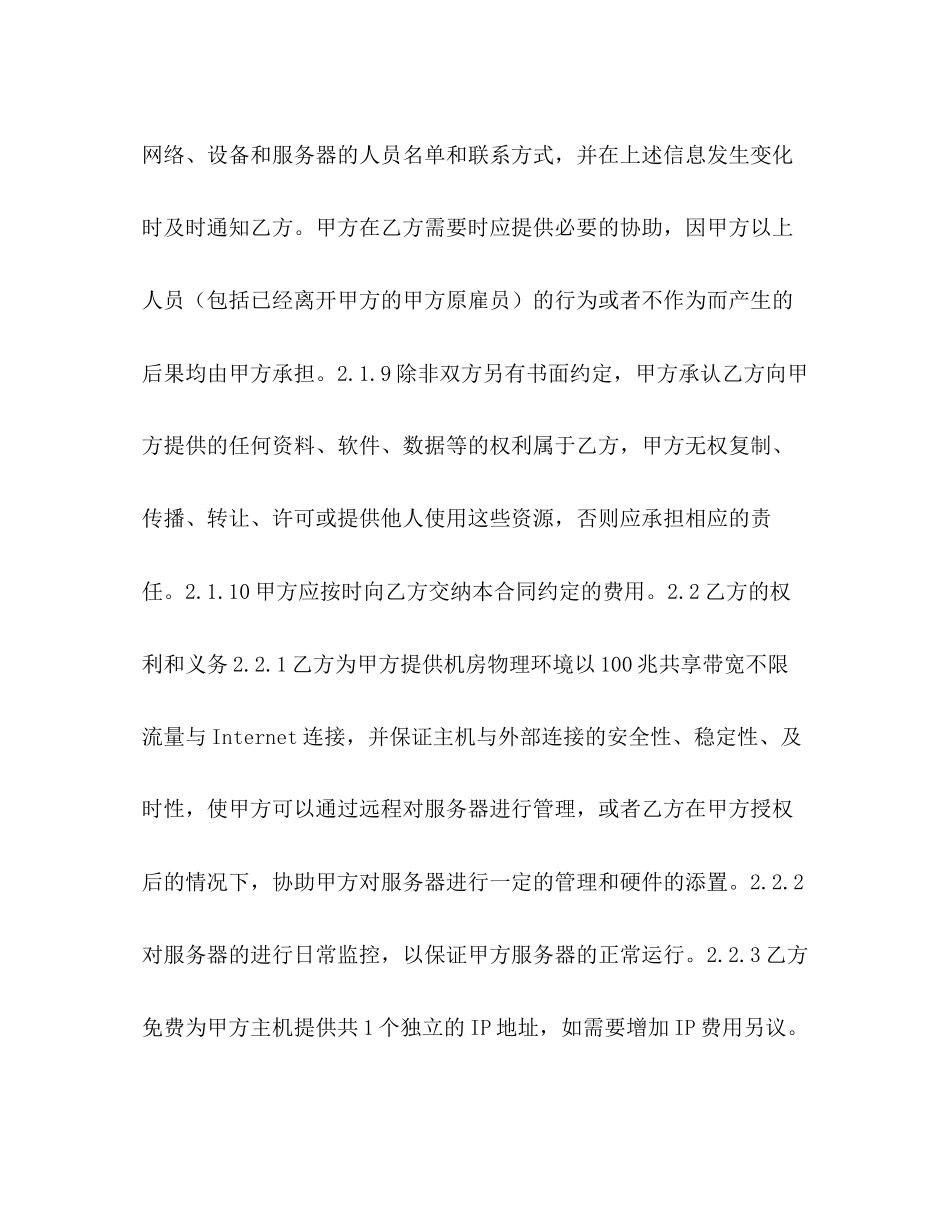 网络、设备和服务器的人员名单和联系方式，并在上述信息发生变化时及时通知乙方。甲方在乙方需要时应提供必要的协助，因甲方以上人员（包括已经离开甲方的甲方原雇员）的行为或者不作为而产生的后果均由甲方承担。2.1.9 除非双方另有书面约定，甲方承认乙方向甲方提供的任何资料、软件、数据等的权利属于乙方，甲方无权复制、传播、转让、许可或提供他人使用这些资源，否则应承担相应的责任。2.1.10 甲方应按时向乙方交纳本合同约定的费用。2.2 乙方的权利和义务 2.2.1 乙方为甲方提供机房物理环境以 100 兆共享带宽不限流量与 Internet 连接，并保证主机与外部连接的安全性、稳定性、及时性，使甲方可以通过远程对服务器进行管理，或者乙方在甲方授权后的情况下，协助甲方对服务器进行一定的管理和硬件的添置。2.2.2 对服务器的进行日常监控，以保证甲方服务器的正常运行。2.2.3 乙方免费为甲方主机提供共 1 个独立的 IP 地址，如需要增加 IP 费用另议。